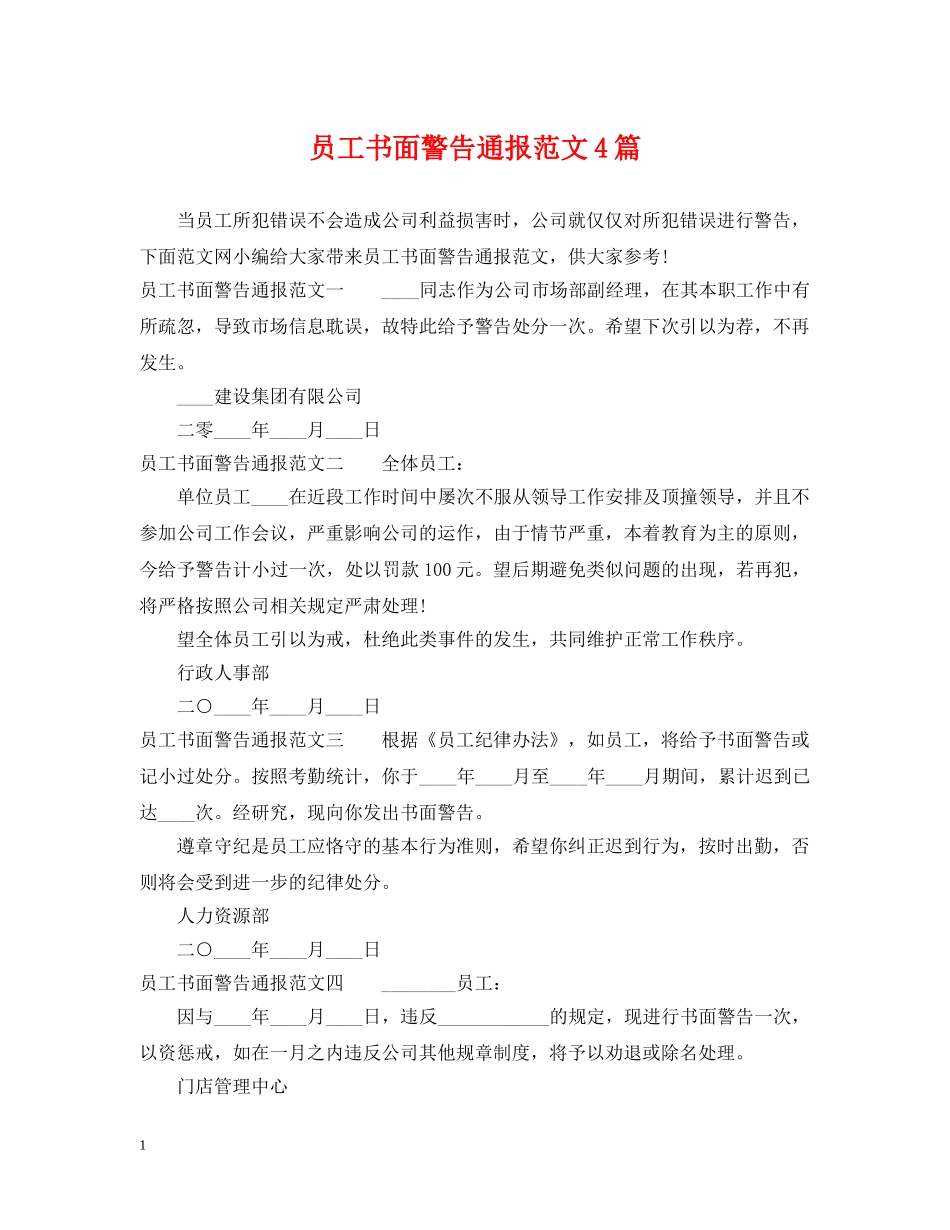 员工书面警告通报范文4篇

当员工所犯错误不会造成公司利益损害时，公司就仅仅对所犯错误进行警告，下面范文网小编给大家带来员工书面警告通报范文，供大家参考！

员工书面警告通报范文一　　____同志作为公司市场部副经理，在其本职工作中有所疏忽，导致市场信息耽误，故特此给予警告处分一次。希望下次引以为荐，不再发生。

____建设集团有限公司

二零____年____月____日

员工书面警告通报范文二　　全体员工：

单位员工____在近段工作时间中屡次不服从领导工作安排及顶撞领导，并且不参加公司工作会议，严重影响公司的运作，由于情节严重，本着教育为主的原则，今给予警告计小过一次，处以罚款100元。望后期避免类似问题的出现，若再犯，将严格按照公司相关规定严肃处理！

望全体员工引以为戒，杜绝此类事件的发生，共同维护正常工作秩序。

行政人事部

二〇____年____月____日

员工书面警告通报范文三　　根据《员工纪律办法》，如员工，将给予书面警告或记小过处分。按照考勤统计，你于____年____月至____年____月期间，累计迟到已达____次。经研究，现向你发出书面警告。

遵章守纪是员工应恪守的基本行为准则，希望你纠正迟到行为，按时出勤，否则将会受到进一步的纪律处分。

人力资源部

二〇____年____月____日

员工书面警告通报范文四　　________员工：

因与____年____月____日，违反____________的规定，现进行书面警告一次，以资惩戒，如在一月之内违反公司其他规章制度，将予以劝退或除名处理。

门店管理中心

1